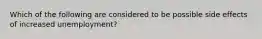 Which of the following are considered to be possible side effects of increased unemployment?